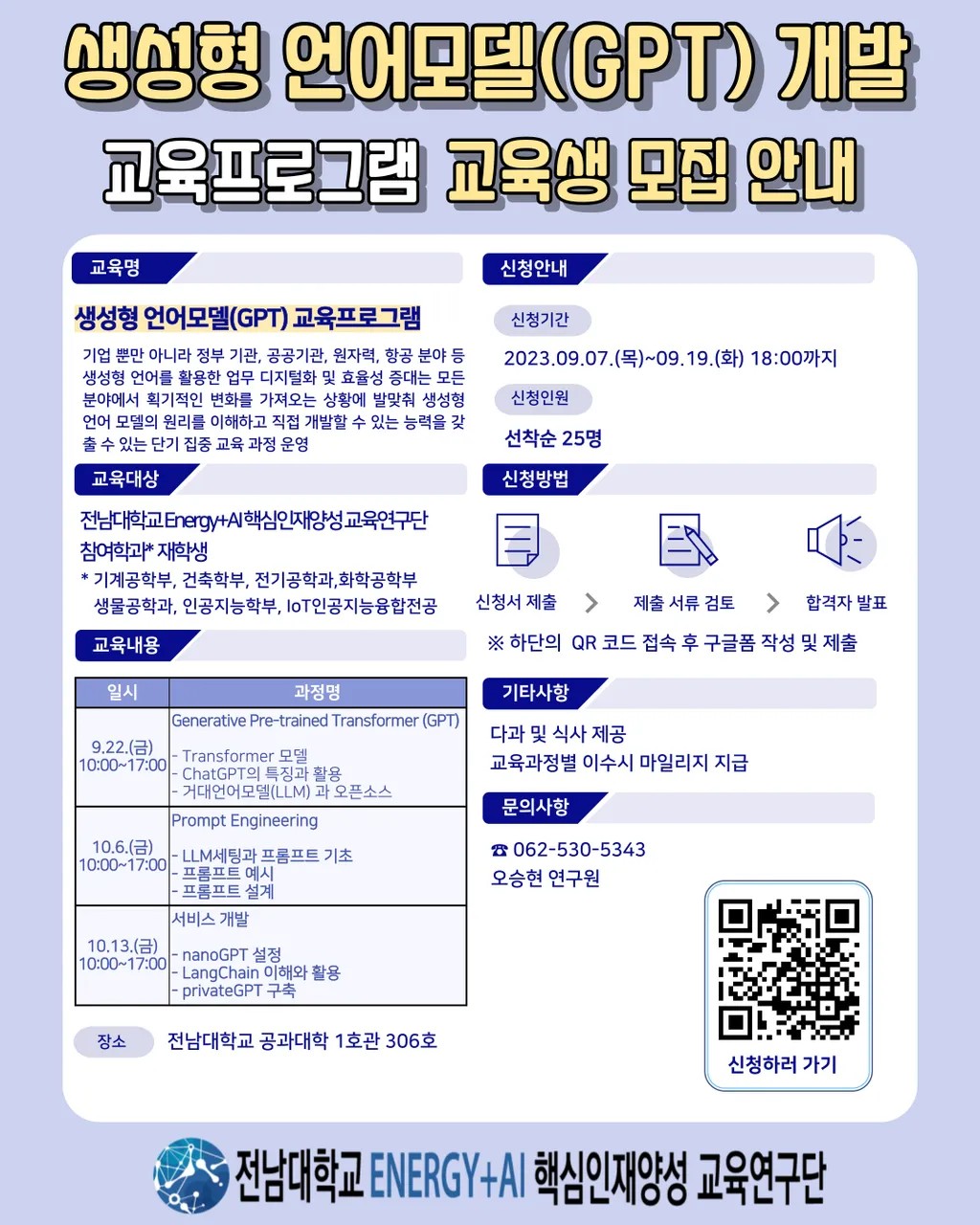 생성형 언어모델(GPT) 개발

교육프로그램 교육생 모집 안내

교육명

생성형 언어모델(GPT) 교육프로그램

기업 뿐만 아니라 정부 기관, 공공기관, 원자력, 항공 분야 등 생성형 언어를 활용한 업무 디지털화 및 효율성 증대는 모든 분야에서 획기적인 변화를 가져오는 상황에 발맞춰 생성형 언어 모델의 원리를 이해하고 직접 개발할 수 있는 능력을 갖출 수 있는 단기 집중 교육 과정 운영

교육대상

전남대학교 Energy+AI 핵심인재양성 교육연구단 참여학과* 재학생

* 기계공학부, 건축학부, 전기공학과,화학공학부 생물공학과, 인공지능학부, IoT인공지능융합전공

교육내용

| 일시 | 과정명 |
|---|---|
| 9.22.(금) 10:00~17:00 | Generative Pre-trained Transformer (GPT) - Transformer 모델 - ChatGPT의 특징과 활용 - 거대언어모델(LLM) 과 오픈소스 |
| 10.6.(금) 10:00~17:00 | Prompt Engineering - LLM세팅과 프롬프트 기초 - 프롬프트 예시 - 프롬프트 설계 |
| 10.13.(금) 10:00~17:00 | 서비스 개발 - nanoGPT 설정 - LangChain 이해와 활용 - privateGPT 구축 |

장소 전남대학교 공과대학 1호관 306호

신청안내

신청기간

2023.09.07.(목)~09.19.(화) 18:00까지

신청인원

선착순 25명

신청방법

신청서 제출 > 제출 서류 검토 > 합격자 발표

※ 하단의 QR 코드 접속 후 구글폼 작성 및 제출

기타사항

다과 및 식사 제공
교육과정별 이수시 마일리지 지급

문의사항

☎ 062-530-5343
오승현 연구원

신청하러 가기

전남대학교 ENERGY+AI 핵심인재양성 교육연구단